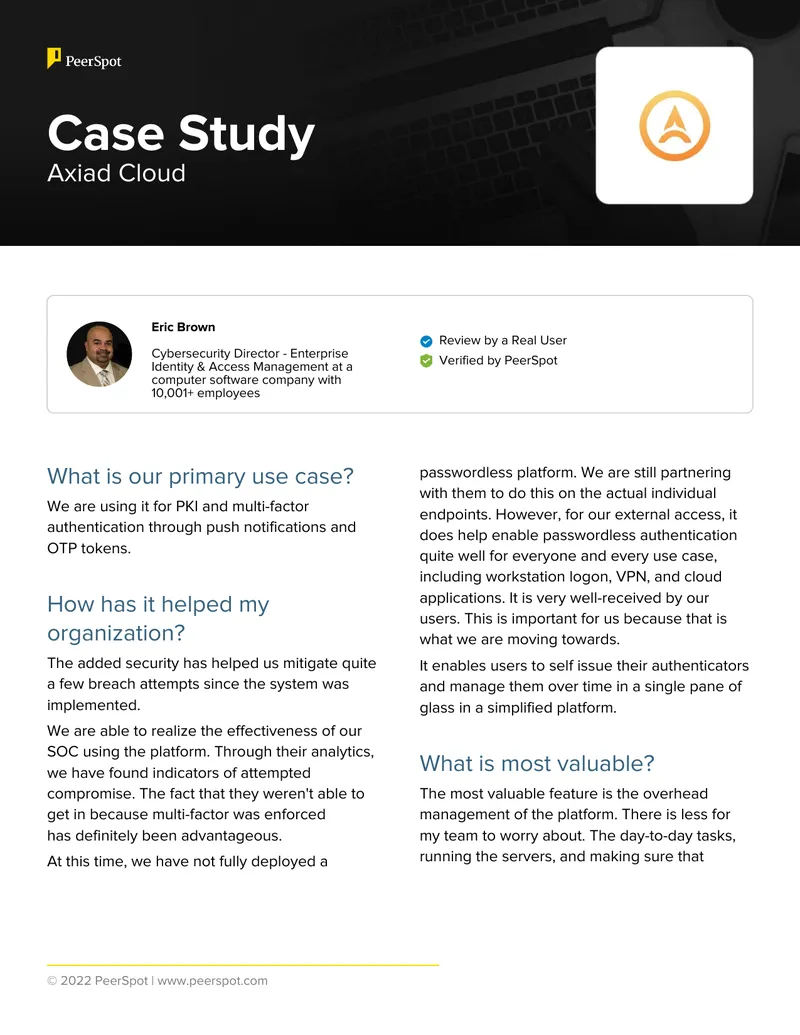 PeerSpot

Case Study
Axiad Cloud

Eric Brown

Cybersecurity Director - Enterprise Identity & Access Management at a computer software company with 10,001+ employees

Review by a Real User
Verified by PeerSpot

What is our primary use case?

We are using it for PKI and multi-factor authentication through push notifications and OTP tokens.

How has it helped my organization?

The added security has helped us mitigate quite a few breach attempts since the system was implemented.

We are able to realize the effectiveness of our SOC using the platform. Through their analytics, we have found indicators of attempted compromise. The fact that they weren't able to get in because multi-factor was enforced has definitely been advantageous.

At this time, we have not fully deployed a passwordless platform. We are still partnering with them to do this on the actual individual endpoints. However, for our external access, it does help enable passwordless authentication quite well for everyone and every use case, including workstation logon, VPN, and cloud applications. It is very well-received by our users. This is important for us because that is what we are moving towards.

It enables users to self issue their authenticators and manage them over time in a single pane of glass in a simplified platform.

What is most valuable?

The most valuable feature is the overhead management of the platform. There is less for my team to worry about. The day-to-day tasks, running the servers, and making sure that

© 2022 PeerSpot | www.peerspot.com